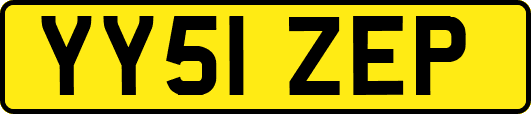 YY51 ZEP